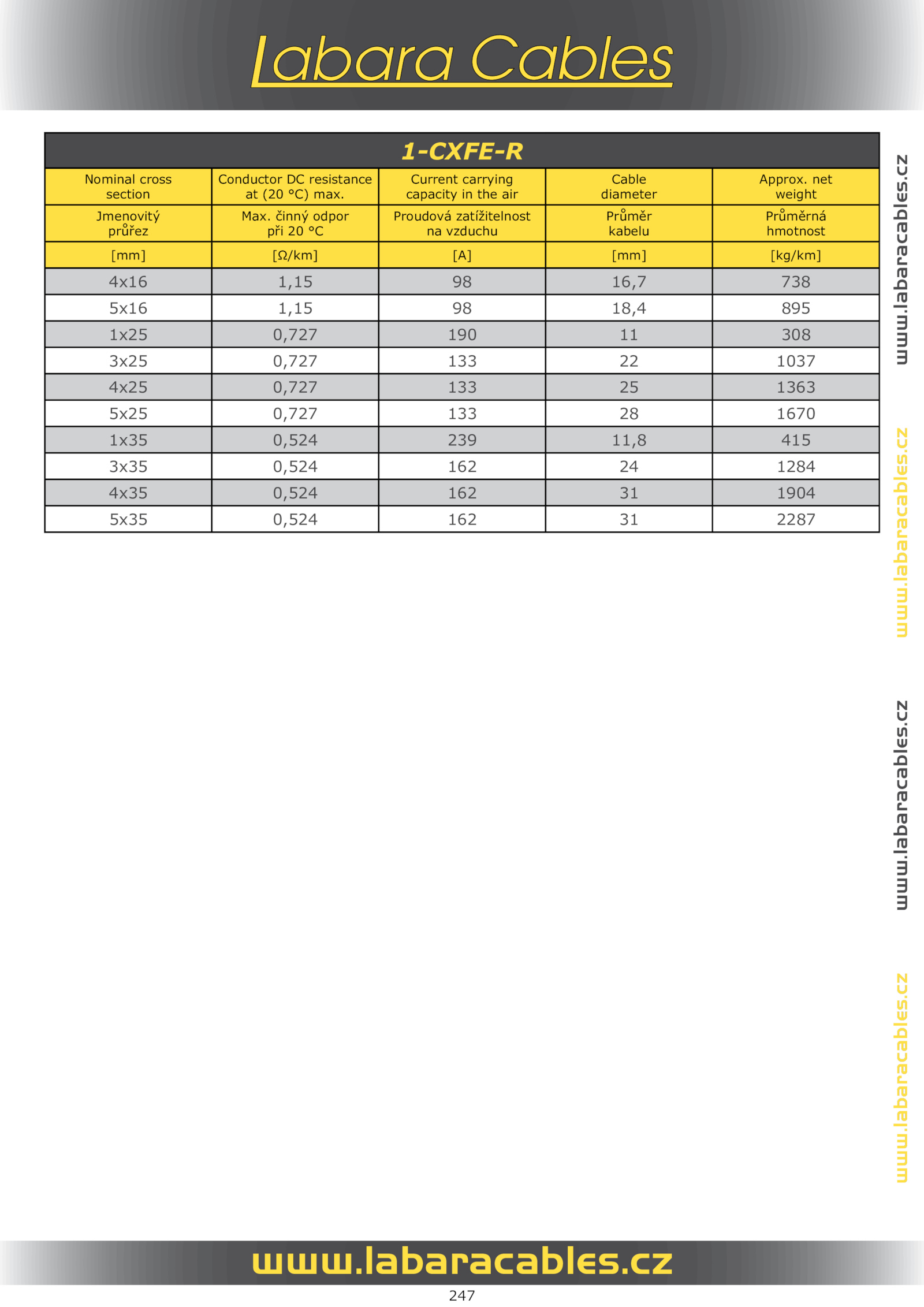 Labara Cables

1-CXFE-R

| Nominal cross section | Conductor DC resistance at (20 °C) max. | Current carrying capacity in the air | Cable diameter | Approx. net weight |
|---|---|---|---|---|
| Jmenovitý průřez | Max. činný odpor při 20 °C | Proudová zatížitelnost na vzduchu | Průměr kabelu | Průměrná hmotnost |
| [mm] | [Ω/km] | [A] | [mm] | [kg/km] |
| 4x16 | 1,15 | 98 | 16,7 | 738 |
| 5x16 | 1,15 | 98 | 18,4 | 895 |
| 1x25 | 0,727 | 190 | 11 | 308 |
| 3x25 | 0,727 | 133 | 22 | 1037 |
| 4x25 | 0,727 | 133 | 25 | 1363 |
| 5x25 | 0,727 | 133 | 28 | 1670 |
| 1x35 | 0,524 | 239 | 11,8 | 415 |
| 3x35 | 0,524 | 162 | 24 | 1284 |
| 4x35 | 0,524 | 162 | 31 | 1904 |
| 5x35 | 0,524 | 162 | 31 | 2287 |

www.labaracables.cz
www.labaracables.cz
www.labaracables.cz
www.labaracables.cz

www.labaracables.cz

247